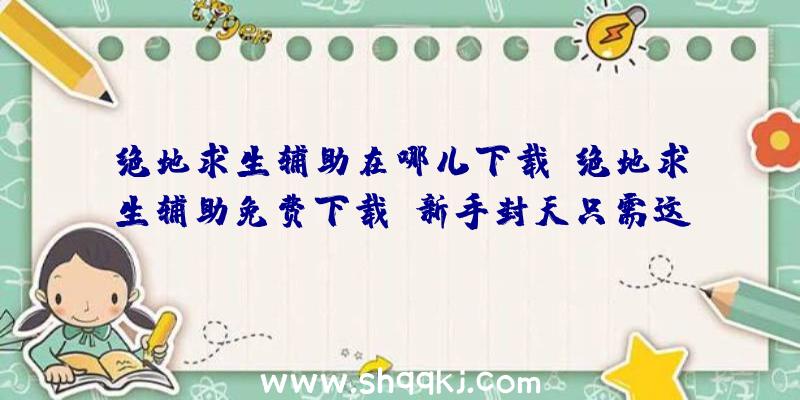 绝地求生辅助在哪儿下载 绝地求生辅助免费下载 新手封天只需这

www.shqqkj.com